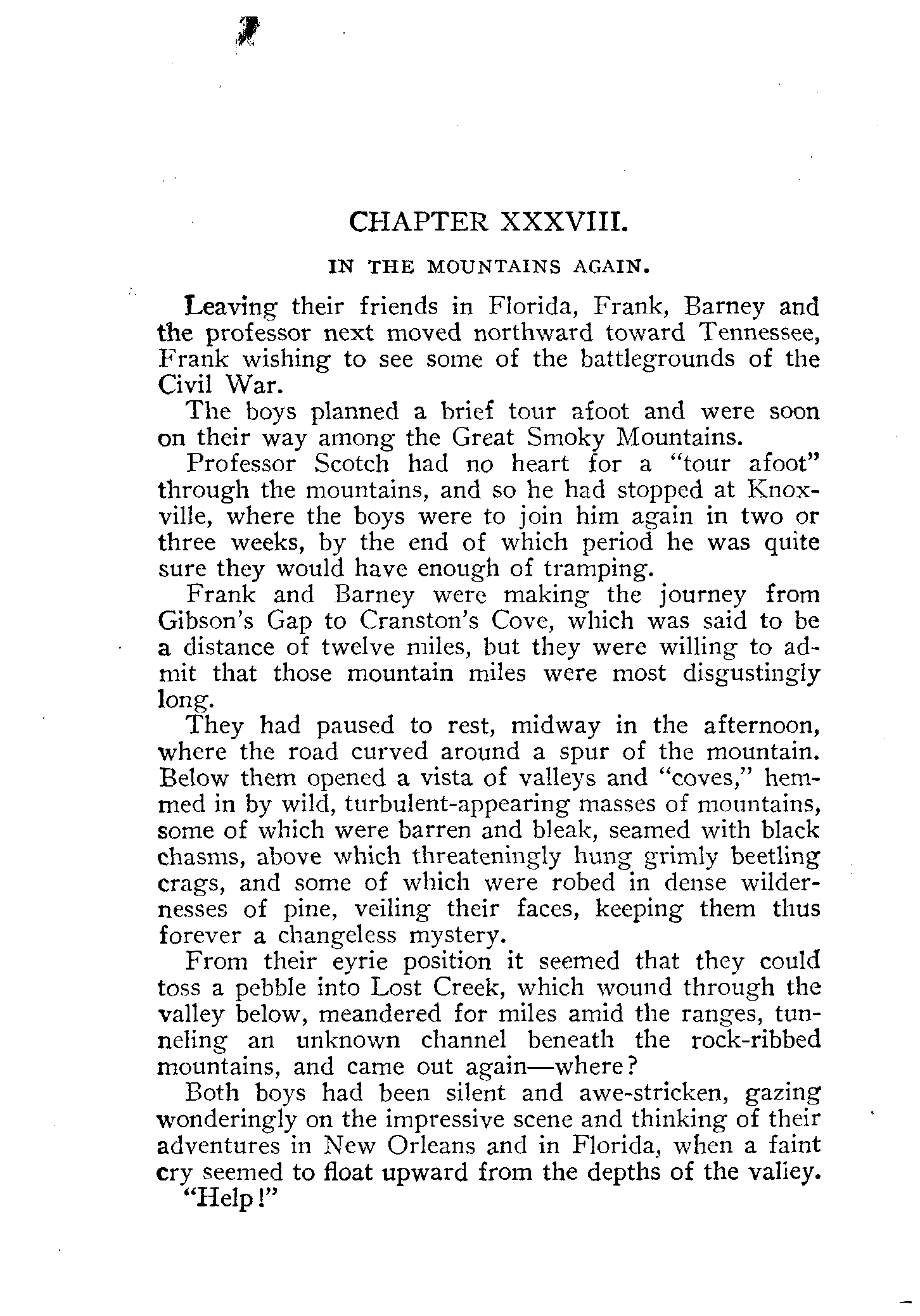 CHAPTER XXXVIII.

IN THE MOUNTAINS AGAIN.

Leaving their friends in Florida, Frank, Barney and the professor next moved northward toward Tennessee, Frank wishing to see some of the battlegrounds of the Civil War.

The boys planned a brief tour afoot and were soon on their way among the Great Smoky Mountains.

Professor Scotch had no heart for a "tour afoot" through the mountains, and so he had stopped at Knoxville, where the boys were to join him again in two or three weeks, by the end of which period he was quite sure they would have enough of tramping.

Frank and Barney were making the journey from Gibson's Gap to Cranston's Cove, which was said to be a distance of twelve miles, but they were willing to admit that those mountain miles were most disgustingly long.

They had paused to rest, midway in the afternoon, where the road curved around a spur of the mountain. Below them opened a vista of valleys and "coves," hemmed in by wild, turbulent-appearing masses of mountains, some of which were barren and bleak, seamed with black chasms, above which threateningly hung grimly beetling crags, and some of which were robed in dense wildernesses of pine, veiling their faces, keeping them thus forever a changeless mystery.

From their eyrie position it seemed that they could toss a pebble into Lost Creek, which wound through the valley below, meandered for miles amid the ranges, tunneling an unknown channel beneath the rock-ribbed mountains, and came out again—where?

Both boys had been silent and awe-stricken, gazing wonderingly on the impressive scene and thinking of their adventures in New Orleans and in Florida, when a faint cry seemed to float upward from the depths of the valley.

"Help!"